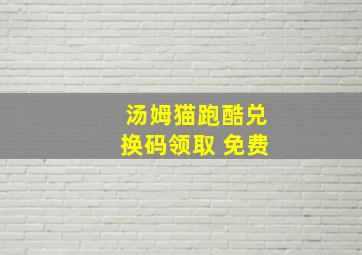 汤姆猫跑酷兑换码领取 免费